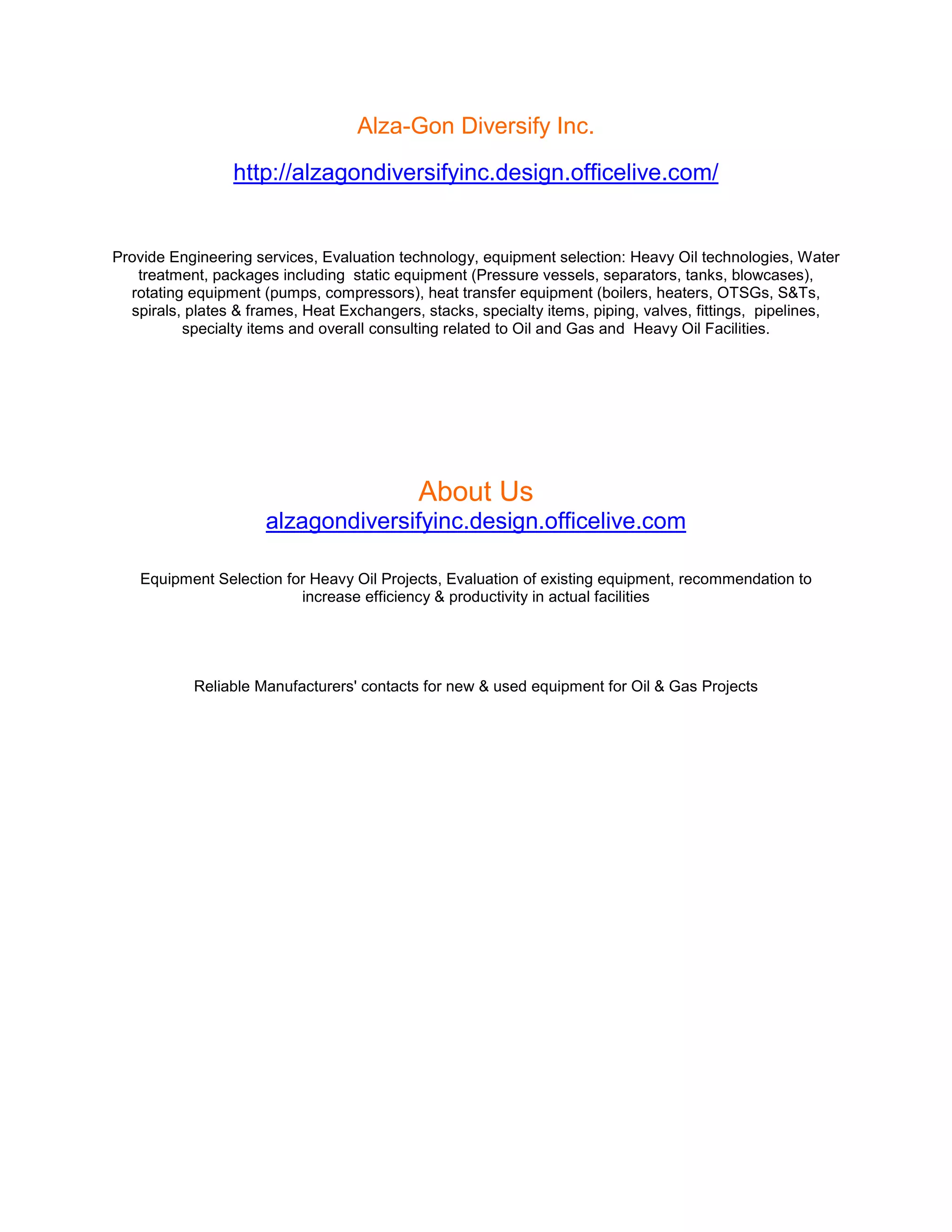 Alza-Gon Diversify Inc.

http://alzagondiversifyinc.design.officelive.com/

Provide Engineering services, Evaluation technology, equipment selection: Heavy Oil technologies, Water treatment, packages including  static equipment (Pressure vessels, separators, tanks, blowcases), rotating equipment (pumps, compressors), heat transfer equipment (boilers, heaters, OTSGs, S&Ts, spirals, plates & frames, Heat Exchangers, stacks, specialty items, piping, valves, fittings,  pipelines, specialty items and overall consulting related to Oil and Gas and  Heavy Oil Facilities.

About Us
alzagondiversifyinc.design.officelive.com

Equipment Selection for Heavy Oil Projects, Evaluation of existing equipment, recommendation to increase efficiency & productivity in actual facilities

Reliable Manufacturers' contacts for new & used equipment for Oil & Gas Projects